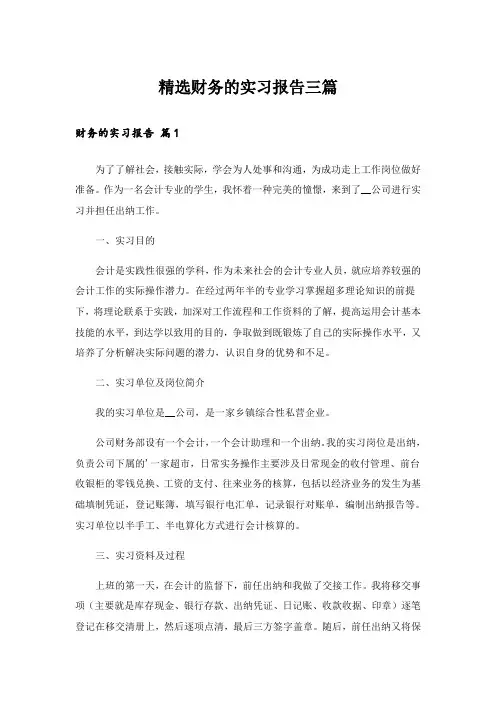 精选财务的实习报告三篇

财务的实习报告 篇1

为了了解社会，接触实际，学会为人处事和沟通，为成功走上工作岗位做好准备。作为一名会计专业的学生，我怀着一种完美的憧憬，来到了__公司进行实习并担任出纳工作。

一、实习目的

会计是实践性很强的学科，作为未来社会的会计专业人员，就应培养较强的会计工作的实际操作潜力。在经过两年半的专业学习掌握超多理论知识的前提下，将理论联系于实践，加深对工作流程和工作资料的了解，提高运用会计基本技能的水平，到达学以致用的目的，争取做到既锻炼了自己的实际操作水平，又培养了分析解决实际问题的潜力，认识自身的优势和不足。

二、实习单位及岗位简介

我的实习单位是__公司，是一家乡镇综合性私营企业。

公司财务部设有一个会计，一个会计助理和一个出纳。我的实习岗位是出纳，负责公司下属的'一家超市，日常实务操作主要涉及日常现金的收付管理、前台收银柜的零钱兑换、工资的支付、往来业务的核算，包括以经济业务的发生为基础填制凭证，登记账簿，填写银行电汇单，记录银行对账单，编制出纳报告等。实习单位以半手工、半电算化方式进行会计核算的。

三、实习资料及过程

上班的第一天，在会计的监督下，前任出纳和我做了交接工作。我将移交事项（主要就是库存现金、银行存款、出纳凭证、日记账、收款收据、印章）逐笔登记在移交清册上，然后逐项点清，最后三方签字盖章。随后，前任出纳又将保